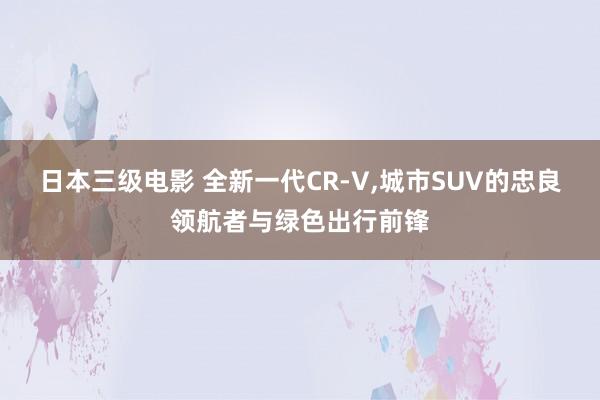 日本三级电影 全新一代CR-V,城市SUV的忠良领航者与绿色出行前锋